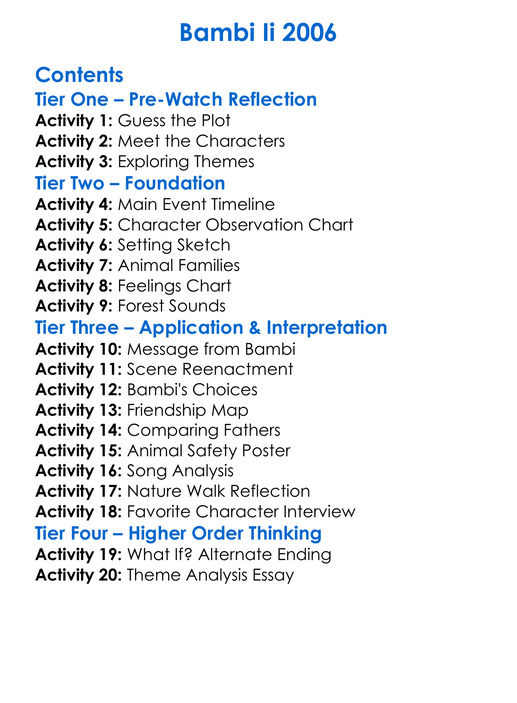 Bambi Ii 2006

Contents
Tier One – Pre-Watch Reflection
Activity 1: Guess the Plot
Activity 2: Meet the Characters
Activity 3: Exploring Themes
Tier Two – Foundation
Activity 4: Main Event Timeline
Activity 5: Character Observation Chart
Activity 6: Setting Sketch
Activity 7: Animal Families
Activity 8: Feelings Chart
Activity 9: Forest Sounds
Tier Three – Application & Interpretation
Activity 10: Message from Bambi
Activity 11: Scene Reenactment
Activity 12: Bambi's Choices
Activity 13: Friendship Map
Activity 14: Comparing Fathers
Activity 15: Animal Safety Poster
Activity 16: Song Analysis
Activity 17: Nature Walk Reflection
Activity 18: Favorite Character Interview
Tier Four – Higher Order Thinking
Activity 19: What If? Alternate Ending
Activity 20: Theme Analysis Essay